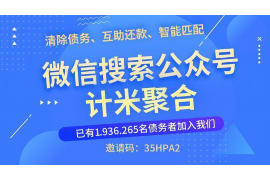 清除债务、互助还款、智能匹配

微信搜索公众号
计米聚合

已有1.936.265名债务者加入我们

邀请码：35HPA2